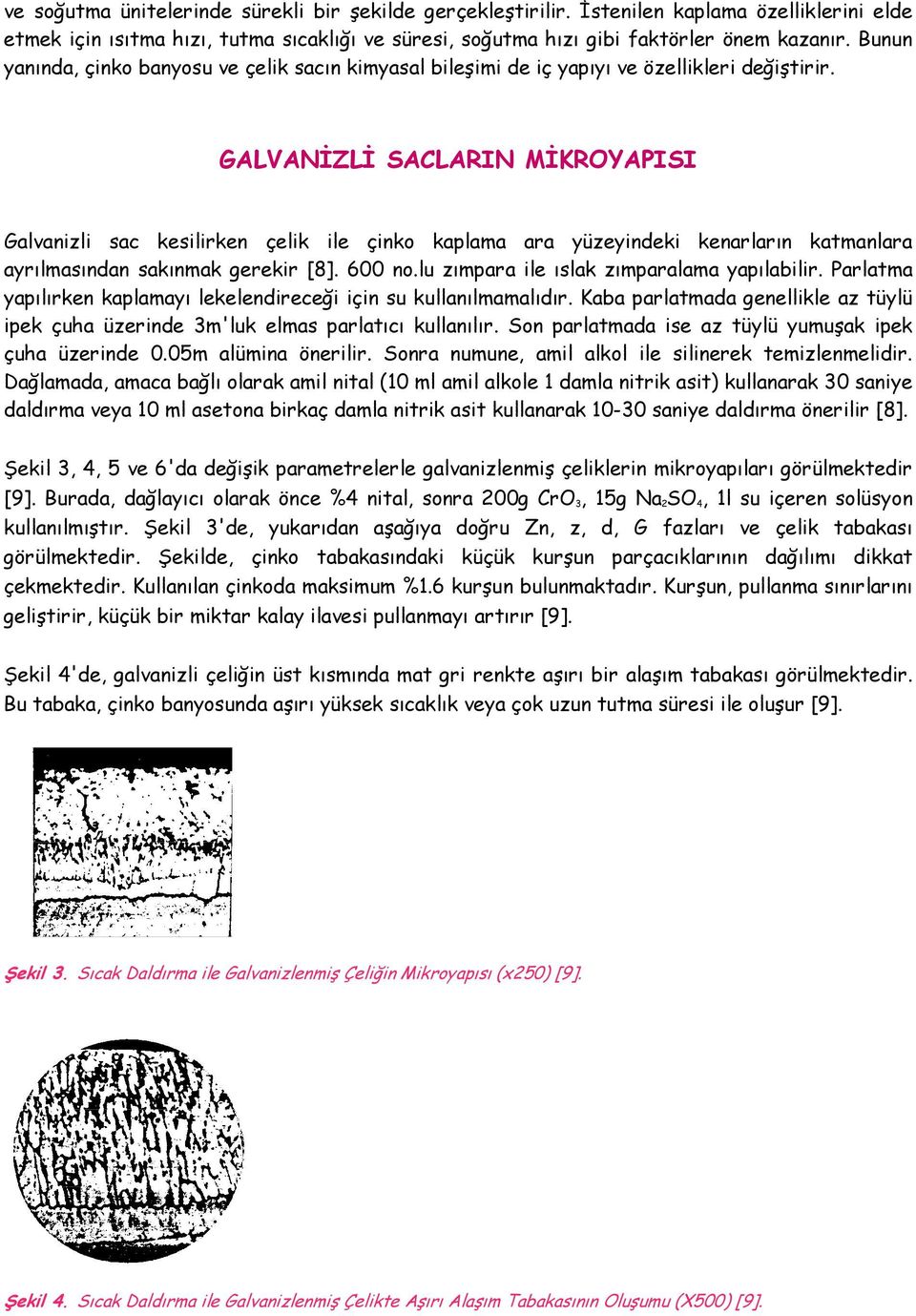 ve soğutma ünitelerinde sürekli bir şekilde gerçekleştirilir. İstenilen kaplama özelliklerini elde etmek için ısıtma hızı, tutma sıcaklığı ve süresi, soğutma hızı gibi faktörler önem kazanır. Bunun yanında, çinko banyosu ve çelik sacın kimyasal bileşimi de iç yapıyı ve özellikleri değiştirir.

GALVANİZLİ SACLARIN MİKROYAPISI

Galvanizli sac kesilirken çelik ile çinko kaplama ara yüzeyindeki kenarların katmanlara ayrılmasından sakınmak gerekir [8]. 600 no.lu zımpara ile ıslak zımparalama yapılabilir. Parlatma yapılırken kaplamayı lekelendireceği için su kullanılmamalıdır. Kaba parlatmada genellikle az tüylü ipek çuha üzerinde 3m'luk elmas parlatıcı kullanılır. Son parlatmada ise az tüylü yumuşak ipek çuha üzerinde 0.05m alümina önerilir. Sonra numune, amil alkol ile silinerek temizlenmelidir. Dağlamada, amaca bağlı olarak amil nital (10 ml amil alkole 1 damla nitrik asit) kullanarak 30 saniye daldırma veya 10 ml asetona birkaç damla nitrik asit kullanarak 10-30 saniye daldırma önerilir [8].

Şekil 3, 4, 5 ve 6'da değişik parametrelerle galvanizlenmiş çeliklerin mikroyapıları görülmektedir [9]. Burada, dağlayıcı olarak önce %4 nital, sonra 200g $CrO_3$, 15g $Na_2SO_4$, 1l su içeren solüsyon kullanılmıştır. Şekil 3'de, yukarıdan aşağıya doğru Zn, z, d, G fazları ve çelik tabakası görülmektedir. Şekilde, çinko tabakasındaki küçük kurşun parçacıklarının dağılımı dikkat çekmektedir. Kullanılan çinkoda maksimum %1.6 kurşun bulunmaktadır. Kurşun, pullanma sınırlarını geliştirir, küçük bir miktar kalay ilavesi pullanmayı artırır [9].

Şekil 4'de, galvanizli çeliğin üst kısmında mat gri renkte aşırı bir alaşım tabakası görülmektedir. Bu tabaka, çinko banyosunda aşırı yüksek sıcaklık veya çok uzun tutma süresi ile oluşur [9].

Şekil 3. Sıcak Daldırma ile Galvanizlenmiş Çeliğin Mikroyapısı (x250) [9].

Şekil 4. Sıcak Daldırma ile Galvanizlenmiş Çelikte Aşırı Alaşım Tabakasının Oluşumu (X500) [9].